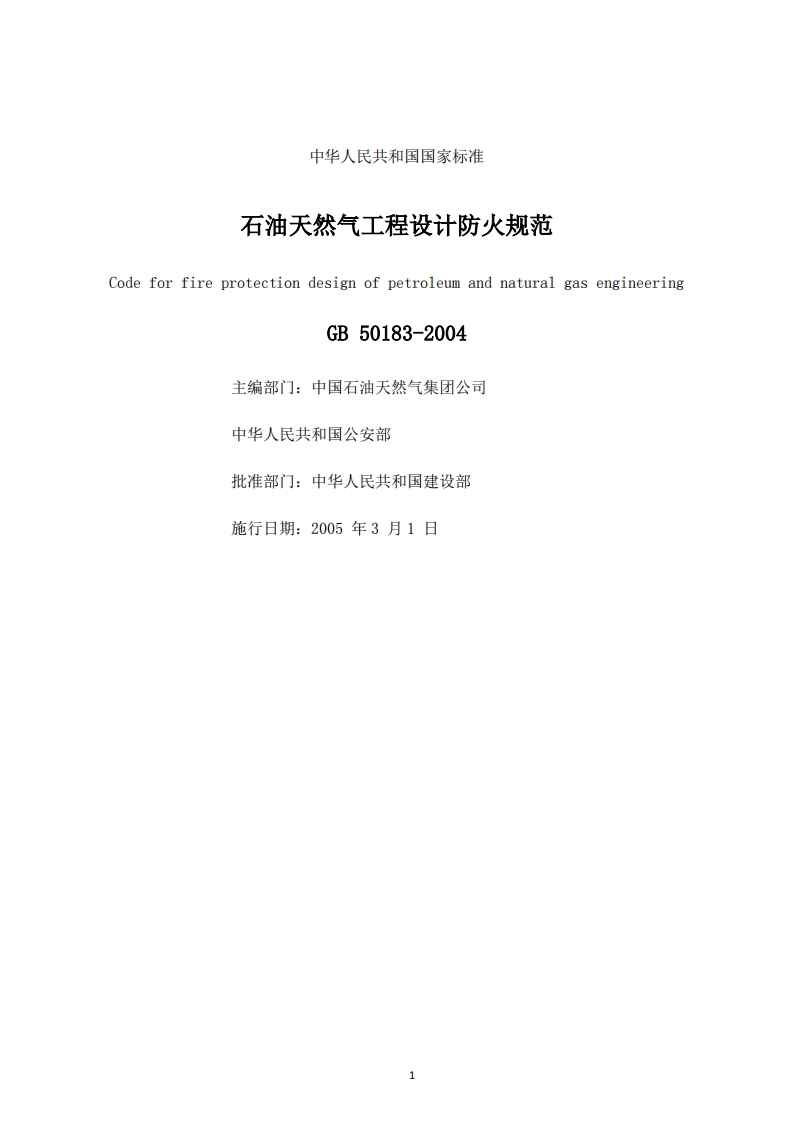 中华人民共和国国家标准

石油天然气工程设计防火规范

Code for fire protection design of petroleum and natural gas engineering

GB 50183-2004

主编部门：中国石油天然气集团公司

中华人民共和国公安部

批准部门：中华人民共和国建设部

施行日期：2005年3月1日

1